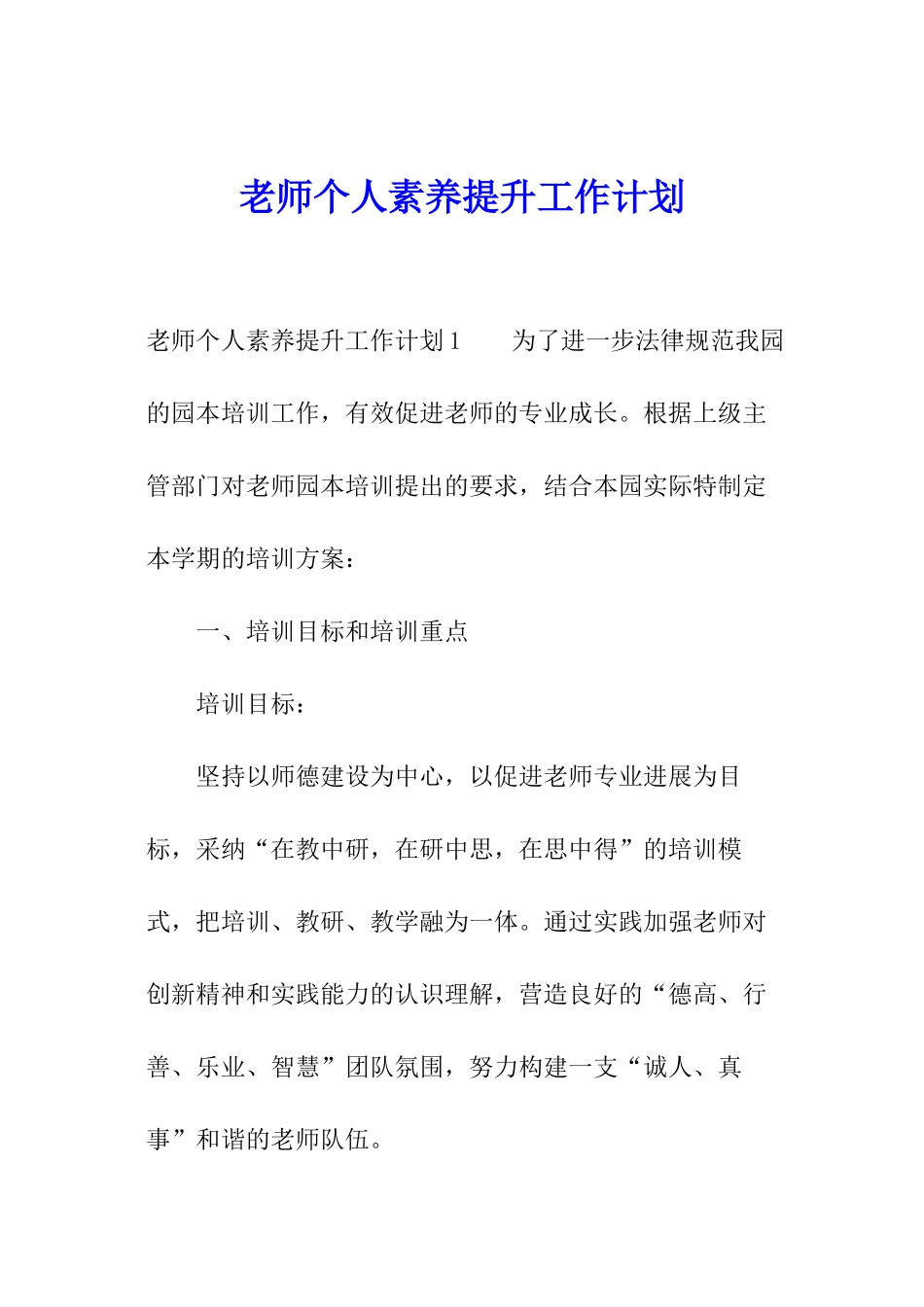 老师个人素养提升工作计划

老师个人素养提升工作计划1　　为了进一步法律规范我园的园本培训工作，有效促进老师的专业成长。根据上级主管部门对老师园本培训提出的要求，结合本园实际特制定本学期的培训方案：

一、培训目标和培训重点

培训目标：

坚持以师德建设为中心，以促进老师专业进展为目标，采纳“在教中研，在研中思，在思中得”的培训模式，把培训、教研、教学融为一体。通过实践加强老师对创新精神和实践能力的认识理解，营造良好的“德高、行善、乐业、智慧”团队氛围，努力构建一支“诚人、真事”和谐的老师队伍。